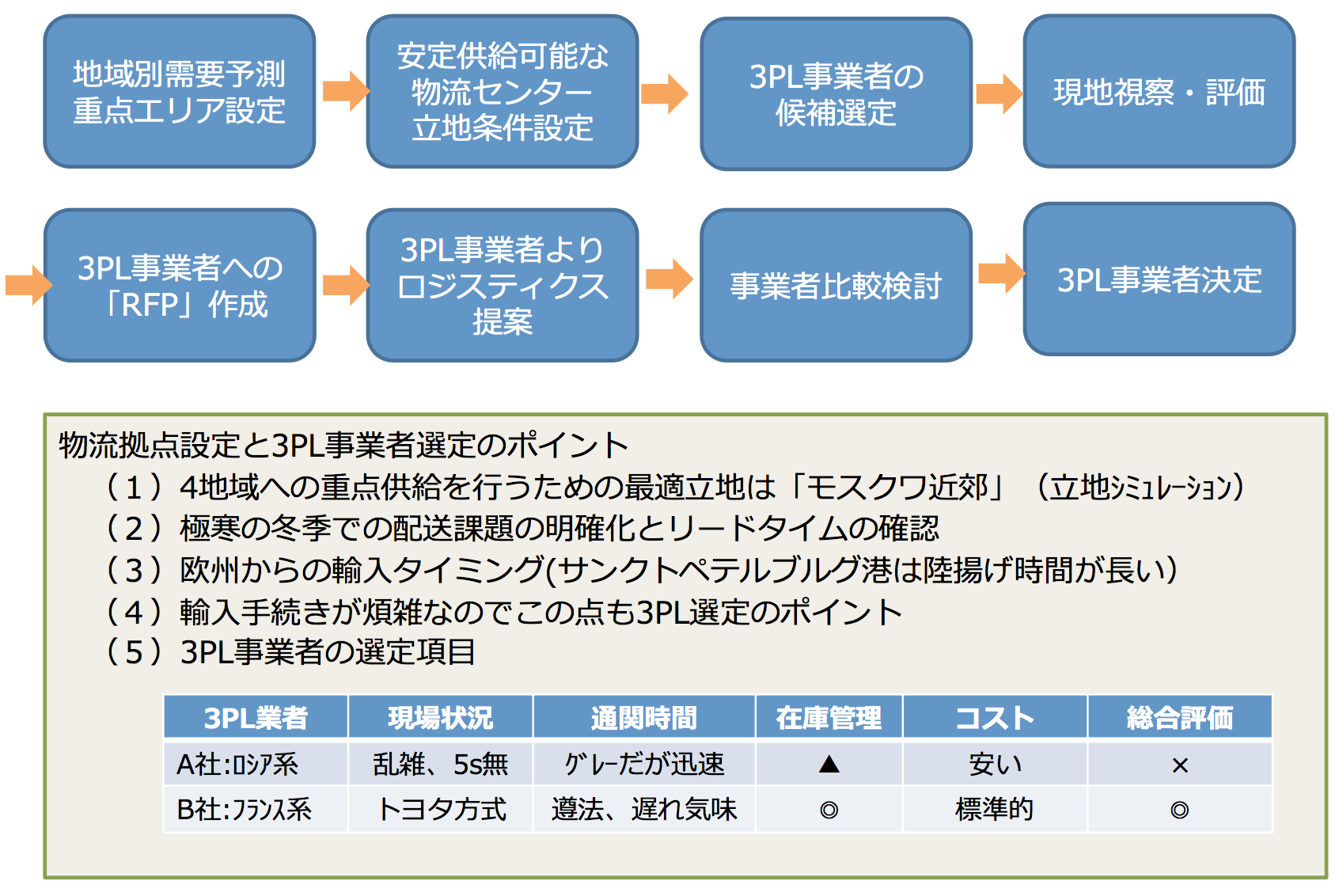 地域別需要予測 重点エリア設定

安定供給可能な 物流センター 立地条件設定

3PL事業者の 候補選定

現地視察・評価

3PL事業者への 「RFP」作成

3PL事業者より ロジスティクス 提案

事業者比較検討

3PL事業者決定

物流拠点設定と3PL事業者選定のポイント
（１）4地域への重点供給を行うための最適立地は「モスクワ近郊」（立地ｼﾐｭﾚｰｼｮﾝ）
（２）極寒の冬季での配送課題の明確化とリードタイムの確認
（３）欧州からの輸入タイミング(サンクトペテルブルグ港は陸揚げ時間が長い)
（４）輸入手続きが煩雑なのでこの点も3PL選定のポイント
（５）3PL事業者の選定項目

| 3PL業者 | 現場状況 | 通関時間 | 在庫管理 | コスト | 総合評価 |
|---|---|---|---|---|---|
| A社:ﾛｼｱ系 | 乱雑、5s無 | ｸﾞﾚｰだが迅速 | ▲ | 安い | × |
| B社:ﾌﾗﾝｽ系 | トヨタ方式 | 遵法、遅れ気味 | ◎ | 標準的 | ◎ |